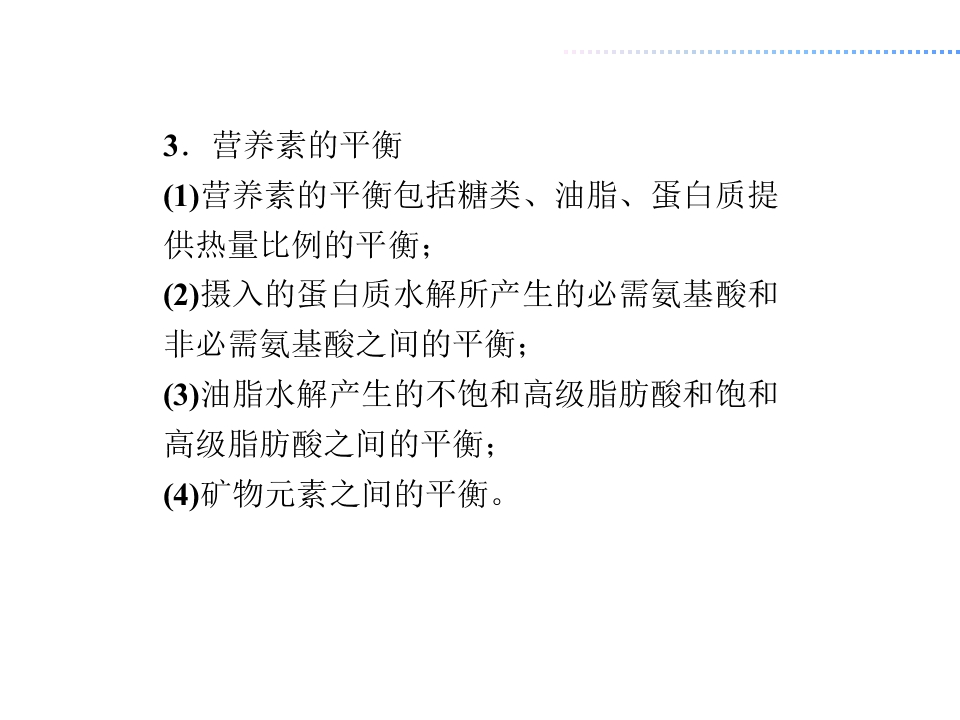 3．营养素的平衡

(1)营养素的平衡包括糖类、油脂、蛋白质提供热量比例的平衡；

(2)摄入的蛋白质水解所产生的必需氨基酸和非必需氨基酸之间的平衡；

(3)油脂水解产生的不饱和高级脂肪酸和饱和高级脂肪酸之间的平衡；

(4)矿物元素之间的平衡。